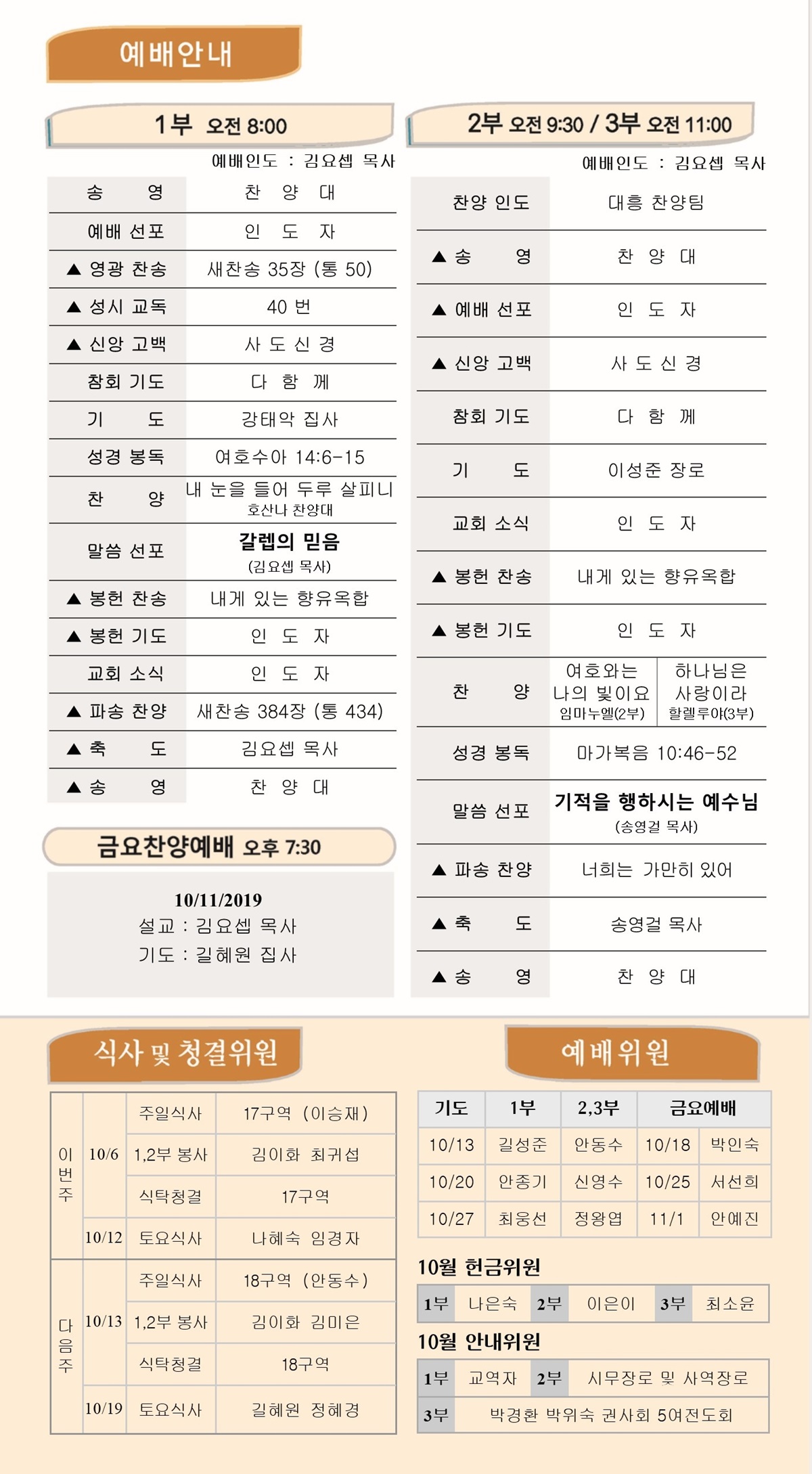 예배안내

1부 오전 8:00

예배인도 : 김요셉 목사

| 송 영 | 찬 양 대 |
|---|---|
| 예배 선포 | 인 도 자 |
| ▲ 영광 찬송 | 새찬송 35장 (통 50) |
| ▲ 성시 교독 | 40 번 |
| ▲ 신앙 고백 | 사 도 신 경 |
| 참회 기도 | 다 함 께 |
| 기 도 | 강태악 집사 |
| 성경 봉독 | 여호수아 14:6-15 |
| 찬 양 | 내 눈을 들어 두루 살피니 호산나 찬양대 |
| 말씀 선포 | 갈렙의 믿음 (김요셉 목사) |
| ▲ 봉헌 찬송 | 내게 있는 향유옥합 |
| ▲ 봉헌 기도 | 인 도 자 |
| 교회 소식 | 인 도 자 |
| ▲ 파송 찬양 | 새찬송 384장 (통 434) |
| ▲ 축 도 | 김요셉 목사 |
| ▲ 송 영 | 찬 양 대 |

금요찬양예배 오후 7:30

10/11/2019
설교 : 김요셉 목사
기도 : 길혜원 집사

2부 오전 9:30 / 3부 오전 11:00

예배인도 : 김요셉 목사

| 찬양 인도 | 대흥 찬양팀 | |
|---|---|---|
| ▲ 송 영 | 찬 양 대 | |
| ▲ 예배 선포 | 인 도 자 | |
| ▲ 신앙 고백 | 사 도 신 경 | |
| 참회 기도 | 다 함 께 | |
| 기 도 | 이성준 장로 | |
| 교회 소식 | 인 도 자 | |
| ▲ 봉헌 찬송 | 내게 있는 향유옥합 | |
| ▲ 봉헌 기도 | 인 도 자 | |
| 찬 양 | 여호와는 나의 빛이요 임마누엘(2부) | 하나님은 사랑이라 할렐루야(3부) |
| 성경 봉독 | 마가복음 10:46-52 | |
| 말씀 선포 | 기적을 행하시는 예수님 (송영걸 목사) | |
| ▲ 파송 찬양 | 너희는 가만히 있어 | |
| ▲ 축 도 | 송영걸 목사 | |
| ▲ 송 영 | 찬 양 대 | |

식사 및 청결위원

| 이번주 | 10/6 | 주일식사 | 17구역 (이승재) |
|---|---|---|---|
| | | 1,2부 봉사 | 김이화 최귀섭 |
| | | 식탁청결 | 17구역 |
| | 10/12 | 토요식사 | 나혜숙 임경자 |
| 다음주 | 10/13 | 주일식사 | 18구역 (안동수) |
| | | 1,2부 봉사 | 김이화 김미은 |
| | | 식탁청결 | 18구역 |
| | 10/19 | 토요식사 | 길혜원 정혜경 |

예배위원

| 기도 | 1부 | 2,3부 | 금요예배 | |
|---|---|---|---|---|
| 10/13 | 길성준 | 안동수 | 10/18 | 박인숙 |
| 10/20 | 안종기 | 신영수 | 10/25 | 서선희 |
| 10/27 | 최웅선 | 정왕엽 | 11/1 | 안예진 |

10월 헌금위원

| 1부 | 나은숙 | 2부 | 이은이 | 3부 | 최소윤 |
|---|---|---|---|---|---|

10월 안내위원

| 1부 | 교역자 | 2부 | 시무장로 및 사역장로 |
|---|---|---|---|
| 3부 | 박경환 박위숙 권사회 5여전도회 | | |